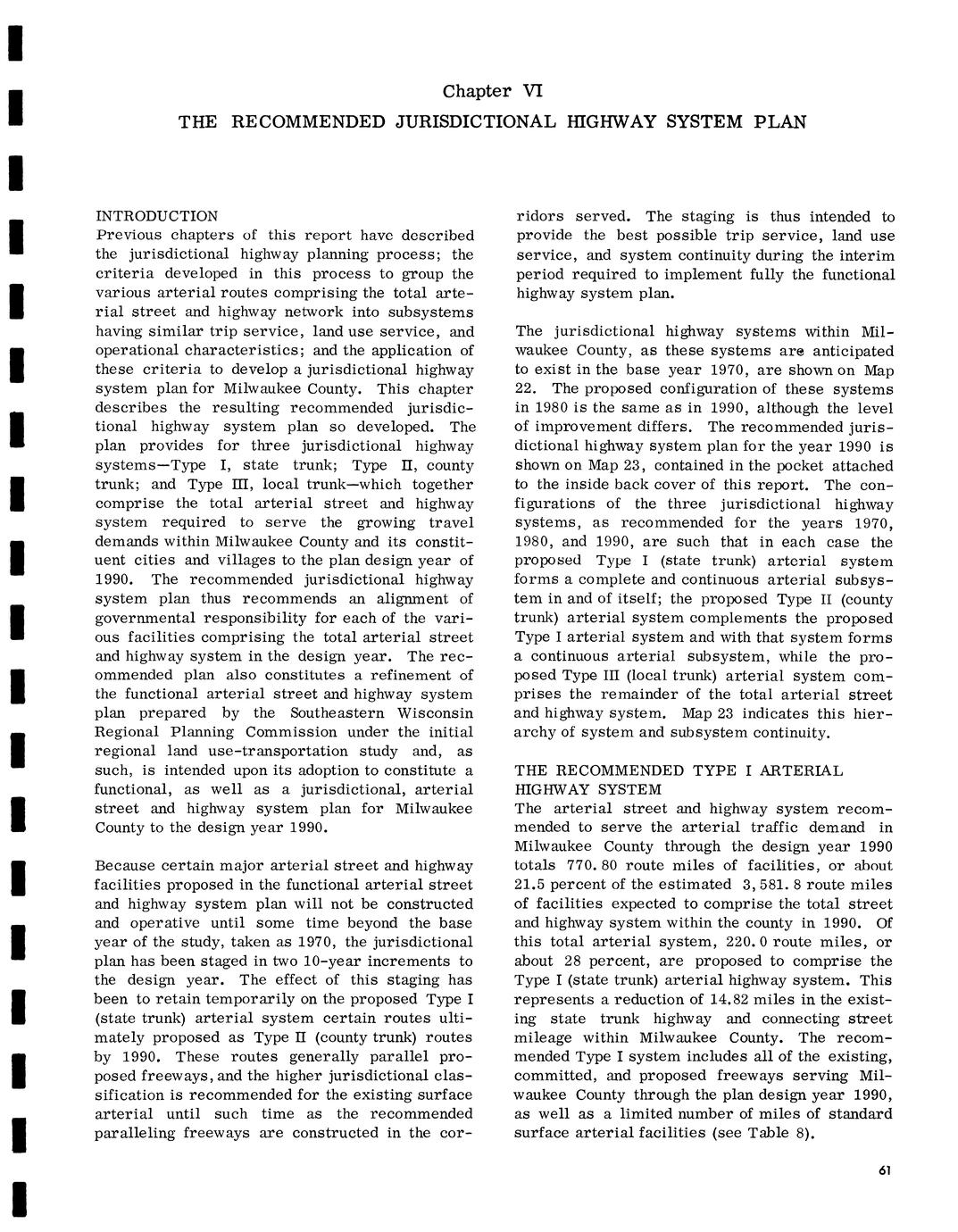 Chapter VI

THE RECOMMENDED JURISDICTIONAL HIGHWAY SYSTEM PLAN

INTRODUCTION
Previous chapters of this report have described the jurisdictional highway planning process; the criteria developed in this process to group the various arterial routes comprising the total arterial street and highway network into subsystems having similar trip service, land use service, and operational characteristics; and the application of these criteria to develop a jurisdictional highway system plan for Milwaukee County. This chapter describes the resulting recommended jurisdictional highway system plan so developed. The plan provides for three jurisdictional highway systems—Type I, state trunk; Type II, county trunk; and Type III, local trunk—which together comprise the total arterial street and highway system required to serve the growing travel demands within Milwaukee County and its constituent cities and villages to the plan design year of 1990. The recommended jurisdictional highway system plan thus recommends an alignment of governmental responsibility for each of the various facilities comprising the total arterial street and highway system in the design year. The recommended plan also constitutes a refinement of the functional arterial street and highway system plan prepared by the Southeastern Wisconsin Regional Planning Commission under the initial regional land use-transportation study and, as such, is intended upon its adoption to constitute a functional, as well as a jurisdictional, arterial street and highway system plan for Milwaukee County to the design year 1990.

Because certain major arterial street and highway facilities proposed in the functional arterial street and highway system plan will not be constructed and operative until some time beyond the base year of the study, taken as 1970, the jurisdictional plan has been staged in two 10-year increments to the design year. The effect of this staging has been to retain temporarily on the proposed Type I (state trunk) arterial system certain routes ultimately proposed as Type II (county trunk) routes by 1990. These routes generally parallel proposed freeways, and the higher jurisdictional classification is recommended for the existing surface arterial until such time as the recommended paralleling freeways are constructed in the corridors served. The staging is thus intended to provide the best possible trip service, land use service, and system continuity during the interim period required to implement fully the functional highway system plan.

The jurisdictional highway systems within Milwaukee County, as these systems are anticipated to exist in the base year 1970, are shown on Map 22. The proposed configuration of these systems in 1980 is the same as in 1990, although the level of improvement differs. The recommended jurisdictional highway system plan for the year 1990 is shown on Map 23, contained in the pocket attached to the inside back cover of this report. The configurations of the three jurisdictional highway systems, as recommended for the years 1970, 1980, and 1990, are such that in each case the proposed Type I (state trunk) arterial system forms a complete and continuous arterial subsystem in and of itself; the proposed Type II (county trunk) arterial system complements the proposed Type I arterial system and with that system forms a continuous arterial subsystem, while the proposed Type III (local trunk) arterial system comprises the remainder of the total arterial street and highway system. Map 23 indicates this hierarchy of system and subsystem continuity.

THE RECOMMENDED TYPE I ARTERIAL HIGHWAY SYSTEM
The arterial street and highway system recommended to serve the arterial traffic demand in Milwaukee County through the design year 1990 totals 770.80 route miles of facilities, or about 21.5 percent of the estimated 3,581.8 route miles of facilities expected to comprise the total street and highway system within the county in 1990. Of this total arterial system, 220.0 route miles, or about 28 percent, are proposed to comprise the Type I (state trunk) arterial highway system. This represents a reduction of 14.82 miles in the existing state trunk highway and connecting street mileage within Milwaukee County. The recommended Type I system includes all of the existing, committed, and proposed freeways serving Milwaukee County through the plan design year 1990, as well as a limited number of miles of standard surface arterial facilities (see Table 8).

61